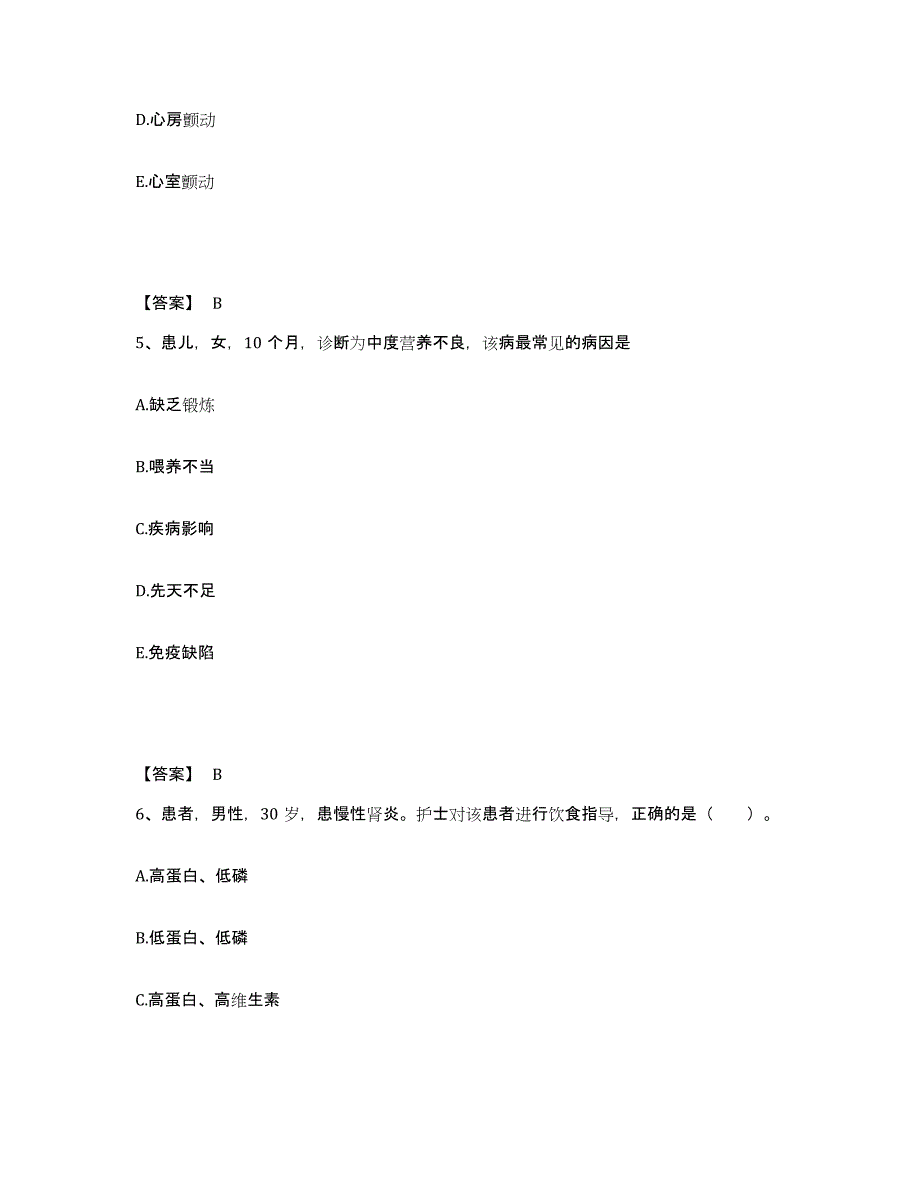 D.心房颤动

E.心室颤动

【答案】 B

5、患儿，女，10 个月，诊断为中度营养不良，该病最常见的病因是

A.缺乏锻炼

B.喂养不当

C.疾病影响

D.先天不足

E.免疫缺陷

【答案】 B

6、患者，男性，30 岁，患慢性肾炎。护士对该患者进行饮食指导，正确的是（　　）。

A.高蛋白、低磷

B.低蛋白、低磷

C.高蛋白、高维生素